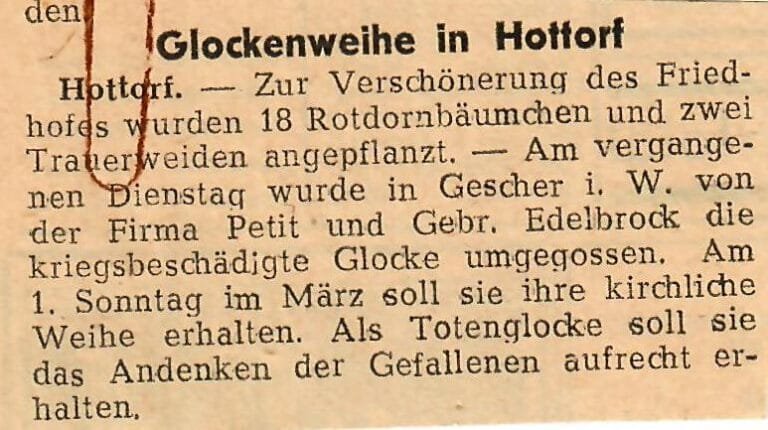 den

Glockenweihe in Hottorf

Hottorf. — Zur Verschönerung des Friedhofes wurden 18 Rotdornbäumchen und zwei Trauerweiden angepflanzt. — Am vergangenen Dienstag wurde in Gescher i. W. von der Firma Petit und Gebr. Edelbrock die kriegsbeschädigte Glocke umgegossen. Am 1. Sonntag im März soll sie ihre kirchliche Weihe erhalten. Als Totenglocke soll sie das Andenken der Gefallenen aufrecht erhalten.